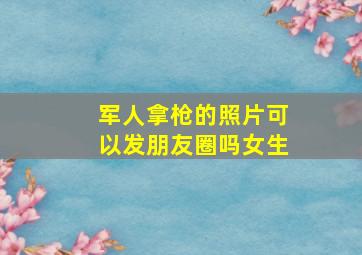 军人拿枪的照片可以发朋友圈吗女生